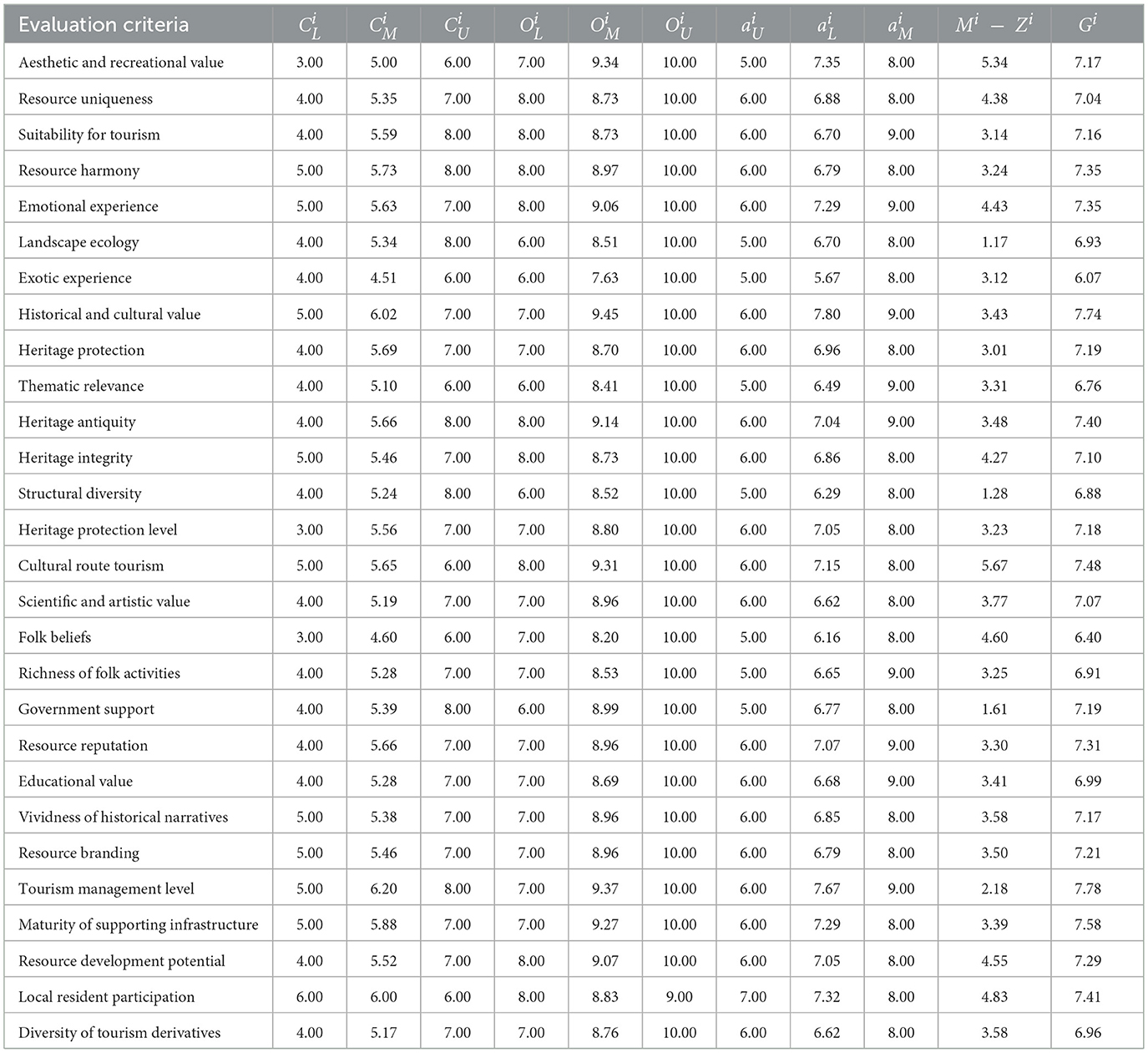 | Evaluation criteria | $C_L^i$ | $C_M^i$ | $C_U^i$ | $O_L^i$ | $O_M^i$ | $O_U^i$ | $a_U^i$ | $a_L^i$ | $a_M^i$ | $M^i - Z^i$ | $G^i$ |
|---|---|---|---|---|---|---|---|---|---|---|---|
| Aesthetic and recreational value | 3.00 | 5.00 | 6.00 | 7.00 | 9.34 | 10.00 | 5.00 | 7.35 | 8.00 | 5.34 | 7.17 |
| Resource uniqueness | 4.00 | 5.35 | 7.00 | 8.00 | 8.73 | 10.00 | 6.00 | 6.88 | 8.00 | 4.38 | 7.04 |
| Suitability for tourism | 4.00 | 5.59 | 8.00 | 8.00 | 8.73 | 10.00 | 6.00 | 6.70 | 9.00 | 3.14 | 7.16 |
| Resource harmony | 5.00 | 5.73 | 8.00 | 8.00 | 8.97 | 10.00 | 6.00 | 6.79 | 8.00 | 3.24 | 7.35 |
| Emotional experience | 5.00 | 5.63 | 7.00 | 8.00 | 9.06 | 10.00 | 6.00 | 7.29 | 9.00 | 4.43 | 7.35 |
| Landscape ecology | 4.00 | 5.34 | 8.00 | 6.00 | 8.51 | 10.00 | 5.00 | 6.70 | 8.00 | 1.17 | 6.93 |
| Exotic experience | 4.00 | 4.51 | 6.00 | 6.00 | 7.63 | 10.00 | 5.00 | 5.67 | 8.00 | 3.12 | 6.07 |
| Historical and cultural value | 5.00 | 6.02 | 7.00 | 7.00 | 9.45 | 10.00 | 6.00 | 7.80 | 9.00 | 3.43 | 7.74 |
| Heritage protection | 4.00 | 5.69 | 7.00 | 7.00 | 8.70 | 10.00 | 6.00 | 6.96 | 8.00 | 3.01 | 7.19 |
| Thematic relevance | 4.00 | 5.10 | 6.00 | 6.00 | 8.41 | 10.00 | 5.00 | 6.49 | 9.00 | 3.31 | 6.76 |
| Heritage antiquity | 4.00 | 5.66 | 8.00 | 8.00 | 9.14 | 10.00 | 6.00 | 7.04 | 9.00 | 3.48 | 7.40 |
| Heritage integrity | 5.00 | 5.46 | 7.00 | 8.00 | 8.73 | 10.00 | 6.00 | 6.86 | 8.00 | 4.27 | 7.10 |
| Structural diversity | 4.00 | 5.24 | 8.00 | 6.00 | 8.52 | 10.00 | 5.00 | 6.29 | 8.00 | 1.28 | 6.88 |
| Heritage protection level | 3.00 | 5.56 | 7.00 | 7.00 | 8.80 | 10.00 | 6.00 | 7.05 | 8.00 | 3.23 | 7.18 |
| Cultural route tourism | 5.00 | 5.65 | 6.00 | 8.00 | 9.31 | 10.00 | 6.00 | 7.15 | 8.00 | 5.67 | 7.48 |
| Scientific and artistic value | 4.00 | 5.19 | 7.00 | 7.00 | 8.96 | 10.00 | 6.00 | 6.62 | 8.00 | 3.77 | 7.07 |
| Folk beliefs | 3.00 | 4.60 | 6.00 | 7.00 | 8.20 | 10.00 | 5.00 | 6.16 | 8.00 | 4.60 | 6.40 |
| Richness of folk activities | 4.00 | 5.28 | 7.00 | 7.00 | 8.53 | 10.00 | 5.00 | 6.65 | 9.00 | 3.25 | 6.91 |
| Government support | 4.00 | 5.39 | 8.00 | 6.00 | 8.99 | 10.00 | 5.00 | 6.77 | 8.00 | 1.61 | 7.19 |
| Resource reputation | 4.00 | 5.66 | 7.00 | 7.00 | 8.96 | 10.00 | 6.00 | 7.07 | 9.00 | 3.30 | 7.31 |
| Educational value | 4.00 | 5.28 | 7.00 | 7.00 | 8.69 | 10.00 | 6.00 | 6.68 | 9.00 | 3.41 | 6.99 |
| Vividness of historical narratives | 5.00 | 5.38 | 7.00 | 7.00 | 8.96 | 10.00 | 6.00 | 6.85 | 8.00 | 3.58 | 7.17 |
| Resource branding | 5.00 | 5.46 | 7.00 | 7.00 | 8.96 | 10.00 | 6.00 | 6.79 | 8.00 | 3.50 | 7.21 |
| Tourism management level | 5.00 | 6.20 | 8.00 | 7.00 | 9.37 | 10.00 | 6.00 | 7.67 | 9.00 | 2.18 | 7.78 |
| Maturity of supporting infrastructure | 5.00 | 5.88 | 7.00 | 7.00 | 9.27 | 10.00 | 6.00 | 7.29 | 8.00 | 3.39 | 7.58 |
| Resource development potential | 4.00 | 5.52 | 7.00 | 8.00 | 9.07 | 10.00 | 6.00 | 7.05 | 8.00 | 4.55 | 7.29 |
| Local resident participation | 6.00 | 6.00 | 6.00 | 8.00 | 8.83 | 9.00 | 7.00 | 7.32 | 8.00 | 4.83 | 7.41 |
| Diversity of tourism derivatives | 4.00 | 5.17 | 7.00 | 7.00 | 8.76 | 10.00 | 6.00 | 6.62 | 8.00 | 3.58 | 6.96 |